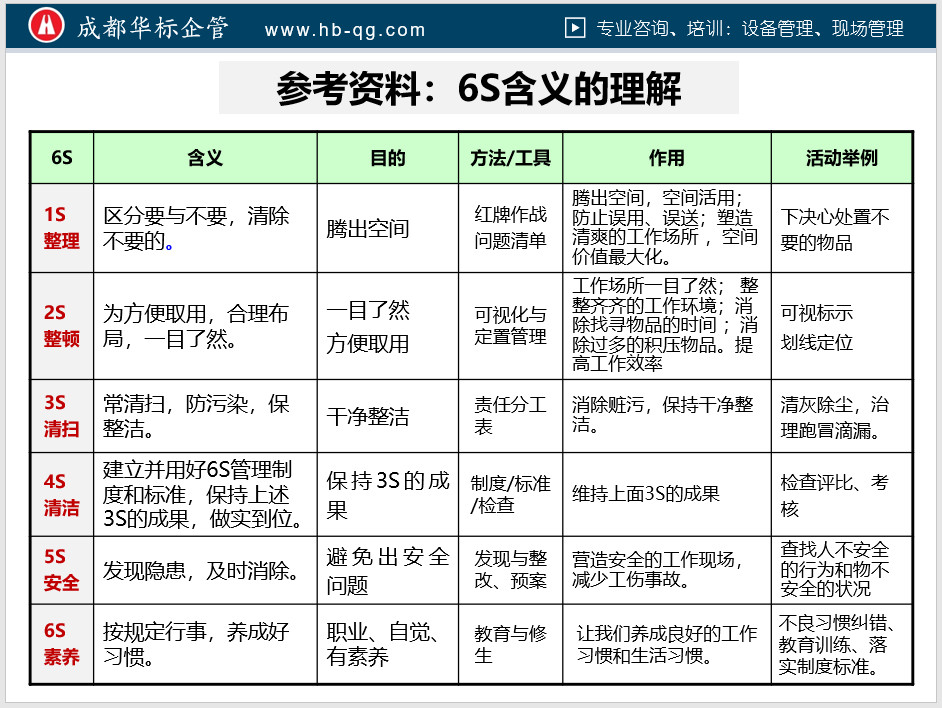 成都华标企管 www.hb-qg.com 专业咨询、培训：设备管理、现场管理

参考资料：6S含义的理解

| 6S | 含义 | 目的 | 方法/工具 | 作用 | 活动举例 |
|---|---|---|---|---|---|
| 1S 整理 | 区分要与不要，清除不要的。 | 腾出空间 | 红牌作战 问题清单 | 腾出空间，空间活用；防止误用、误送；塑造清爽的工作场所，空间价值最大化。 | 下决心处置不要的物品 |
| 2S 整顿 | 为方便取用，合理布局，一目了然。 | 一目了然 方便取用 | 可视化与定置管理 | 工作场所一目了然；整整齐齐的工作环境；消除找寻物品的时间；消除过多的积压物品。提高工作效率 | 可视标示 划线定位 |
| 3S 清扫 | 常清扫，防污染，保整洁。 | 干净整洁 | 责任分工表 | 消除赃污，保持干净整洁。 | 清灰除尘，治理跑冒滴漏。 |
| 4S 清洁 | 建立并用好6S管理制度和标准，保持上述3S的成果，做实到位。 | 保持3S的成果 | 制度/标准/检查 | 维持上面3S的成果 | 检查评比、考核 |
| 5S 安全 | 发现隐患，及时消除。 | 避免出安全问题 | 发现与整改、预案 | 营造安全的工作现场，减少工伤事故。 | 查找人不安全的行为和物不安全的状况 |
| 6S 素养 | 按规定行事，养成好习惯。 | 职业、自觉、有素养 | 教育与修生 | 让我们养成良好的工作习惯和生活习惯。 | 不良习惯纠错、教育训练、落实制度标准。 |